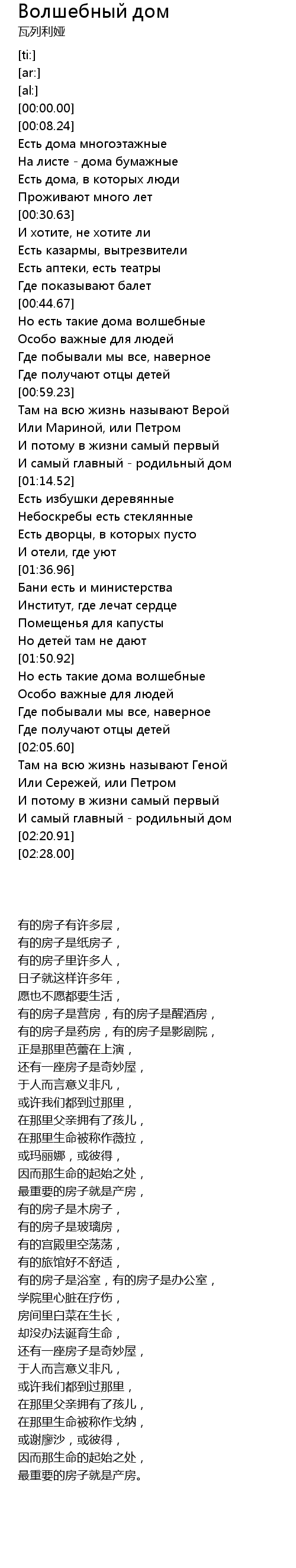 Волшебный дом
瓦列利娅

[ti:]
[ar:]
[al:]
[00:00.00]
[00:08.24]
Есть дома многоэтажные
На листе - дома бумажные
Есть дома, в которых люди
Проживают много лет
[00:30.63]
И хотите, не хотите ли
Есть казармы, вытрезвители
Есть аптеки, есть театры
Где показывают балет
[00:44.67]
Но есть такие дома волшебные
Особо важные для людей
Где побывали мы все, наверное
Где получают отцы детей
[00:59.23]
Там на всю жизнь называют Верой
Или Мариной, или Петром
И потому в жизни самый первый
И самый главный - родильный дом
[01:14.52]
Есть избушки деревянные
Небоскребы есть стеклянные
Есть дворцы, в которых пусто
И отели, где уют
[01:36.96]
Бани есть и министерства
Институт, где лечат сердце
Помещенья для капусты
Но детей там не дают
[01:50.92]
Но есть такие дома волшебные
Особо важные для людей
Где побывали мы все, наверное
Где получают отцы детей
[02:05.60]
Там на всю жизнь называют Геной
Или Сережей, или Петром
И потому в жизни самый первый
И самый главный - родильный дом
[02:20.91]
[02:28.00]

有的房子有许多层，
有的房子是纸房子，
有的房子里许多人，
日子就这样许多年，
愿也不愿都要生活，
有的房子是营房，有的房子是醒酒房，
有的房子是药房，有的房子是影剧院，
正是那里芭蕾在上演，
还有一座房子是奇妙屋，
于人而言意义非凡，
或许我们都到过那里，
在那里父亲拥有了孩儿，
在那里生命被称作薇拉，
或玛丽娜，或彼得，
因而那生命的起始之处，
最重要的房子就是产房，
有的房子是木房子，
有的房子是玻璃房，
有的宫殿里空荡荡，
有的旅馆好不舒适，
有的房子是浴室，有的房子是办公室，
学院里心脏在疗伤，
房间里白菜在生长，
却没办法诞育生命，
还有一座房子是奇妙屋，
于人而言意义非凡，
或许我们都到过那里，
在那里父亲拥有了孩儿，
在那里生命被称作戈纳，
或谢廖沙，或彼得，
因而那生命的起始之处，
最重要的房子就是产房。